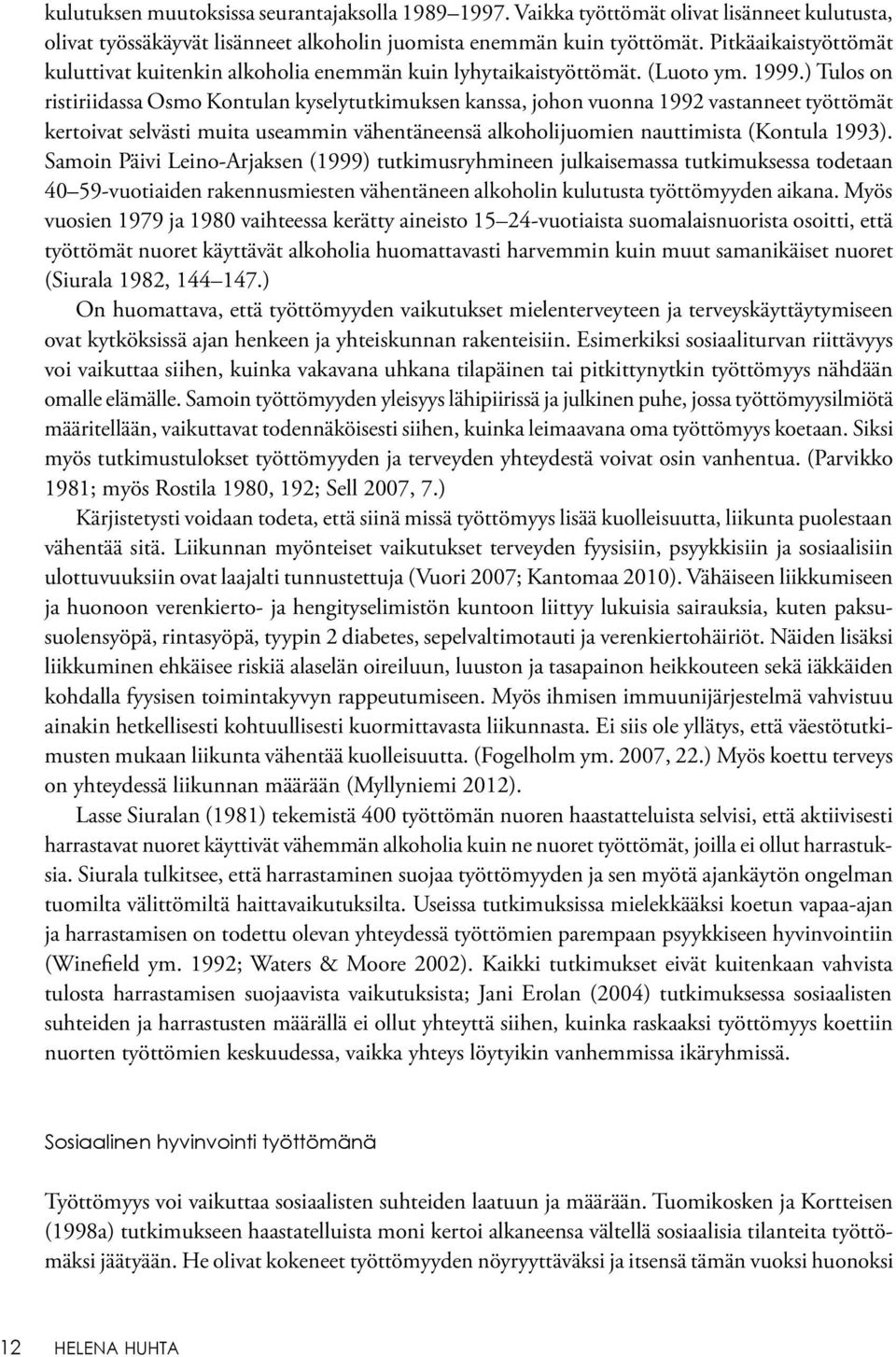 kulutuksen muutoksissa seurantajaksolla 1989–1997. Vaikka työttömät olivat lisänneet kulutusta, olivat työssäkäyvät lisänneet alkoholin juomista enemmän kuin työttömät. Pitkäaikaistyöttömät kuluttivat kuitenkin alkoholia enemmän kuin lyhytaikaistyöttömät. (Luoto ym. 1999.) Tulos on ristiriidassa Osmo Kontulan kyselytutkimuksen kanssa, johon vuonna 1992 vastanneet työttömät kertoivat selvästi muita useammin vähentäneensä alkoholijuomien nauttimista (Kontula 1993). Samoin Päivi Leino-Arjaksen (1999) tutkimusryhmineen julkaisemassa tutkimuksessa todetaan 40–59-vuotiaiden rakennusmiesten vähentäneen alkoholin kulutusta työttömyyden aikana. Myös vuosien 1979 ja 1980 vaihteessa kerätty aineisto 15–24-vuotiaista suomalaisnuorista osoitti, että työttömät nuoret käyttävät alkoholia huomattavasti harvemmin kuin muut samanikäiset nuoret (Siurala 1982, 144–147.)

On huomattava, että työttömyyden vaikutukset mielenterveyteen ja terveyskäyttäytymiseen ovat kytköksissä ajan henkeen ja yhteiskunnan rakenteisiin. Esimerkiksi sosiaaliturvan riittävyys voi vaikuttaa siihen, kuinka vakavana uhkana tilapäinen tai pitkittynytkin työttömyys nähdään omalle elämälle. Samoin työttömyyden yleisyys lähipiirissä ja julkinen puhe, jossa työttömyysilmiötä määritellään, vaikuttavat todennäköisesti siihen, kuinka leimaavana oma työttömyys koetaan. Siksi myös tutkimustulokset työttömyyden ja terveyden yhteydestä voivat osin vanhentua. (Parvikko 1981; myös Rostila 1980, 192; Sell 2007, 7.)

Kärjistetysti voidaan todeta, että siinä missä työttömyys lisää kuolleisuutta, liikunta puolestaan vähentää sitä. Liikunnan myönteiset vaikutukset terveyden fyysisiin, psyykkisiin ja sosiaalisiin ulottuvuuksiin ovat laajalti tunnustettuja (Vuori 2007; Kantomaa 2010). Vähäiseen liikkumiseen ja huonoon verenkierto- ja hengityselimistön kuntoon liittyy lukuisia sairauksia, kuten paksusuolensyöpä, rintasyöpä, tyypin 2 diabetes, sepelvaltimotauti ja verenkiertohäiriöt. Näiden lisäksi liikkuminen ehkäisee riskiä alaselän oireiluun, luuston ja tasapainon heikkouteen sekä iäkkäiden kohdalla fyysisen toimintakyvyn rappeutumiseen. Myös ihmisen immuunijärjestelmä vahvistuu ainakin hetkellisesti kohtuullisesti kuormittavasta liikunnasta. Ei siis ole yllätys, että väestötutkimusten mukaan liikunta vähentää kuolleisuutta. (Fogelholm ym. 2007, 22.) Myös koettu terveys on yhteydessä liikunnan määrään (Myllyniemi 2012).

Lasse Siuralan (1981) tekemistä 400 työttömän nuoren haastatteluista selvisi, että aktiivisesti harrastavat nuoret käyttivät vähemmän alkoholia kuin ne nuoret työttömät, joilla ei ollut harrastuksia. Siurala tulkitsee, että harrastaminen suojaa työttömyyden ja sen myötä ajankäytön ongelman tuomilta välittömiltä haittavaikutuksilta. Useissa tutkimuksissa mielekkääksi koetun vapaa-ajan ja harrastamisen on todettu olevan yhteydessä työttömien parempaan psyykkiseen hyvinvointiin (Winefield ym. 1992; Waters & Moore 2002). Kaikki tutkimukset eivät kuitenkaan vahvista tulosta harrastamisen suojaavista vaikutuksista; Jani Erolan (2004) tutkimuksessa sosiaalisten suhteiden ja harrastusten määrällä ei ollut yhteyttä siihen, kuinka raskaaksi työttömyys koettiin nuorten työttömien keskuudessa, vaikka yhteys löytyikin vanhemmissa ikäryhmissä.

Sosiaalinen hyvinvointi työttömänä

Työttömyys voi vaikuttaa sosiaalisten suhteiden laatuun ja määrään. Tuomikosken ja Kortteisen (1998a) tutkimukseen haastatelluista moni kertoi alkaneensa vältellä sosiaalisia tilanteita työttömäksi jäätyään. He olivat kokeneet työttömyyden nöyryyttäväksi ja itsensä tämän vuoksi huonoksi

12 HELENA HUHTA